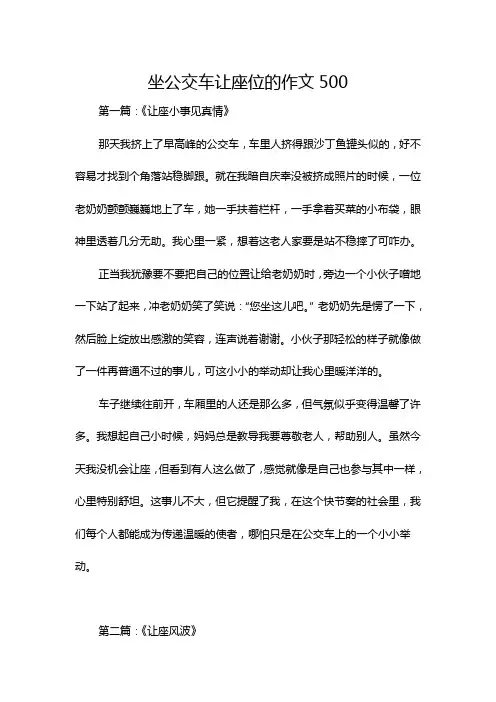 坐公交车让座位的作文 500

第一篇：《让座小事见真情》

那天我挤上了早高峰的公交车，车里人挤得跟沙丁鱼罐头似的，好不容易才找到个角落站稳脚跟。就在我暗自庆幸没被挤成照片的时候，一位老奶奶颤颤巍巍地上了车，她一手扶着栏杆，一手拿着买菜的小布袋，眼神里透着几分无助。我心里一紧，想着这老人家要是站不稳摔了可咋办。

正当我犹豫要不要把自己的位置让给老奶奶时，旁边一个小伙子噌地一下站了起来，冲老奶奶笑了笑说："您坐这儿吧。" 老奶奶先是愣了一下，然后脸上绽放出感激的笑容，连声说着谢谢。小伙子那轻松的样子就像做了一件再普通不过的事儿，可这小小的举动却让我心里暖洋洋的。

车子继续往前开，车厢里的人还是那么多，但气氛似乎变得温馨了许多。我想起自己小时候，妈妈总是教导我要尊敬老人，帮助别人。虽然今天我没机会让座，但看到有人这么做了，感觉就像是自己也参与其中一样，心里特别舒坦。这事儿不大，但它提醒了我，在这个快节奏的社会里，我们每个人都能成为传递温暖的使者，哪怕只是在公交车上的一个小小举动。

第二篇：《让座风波》